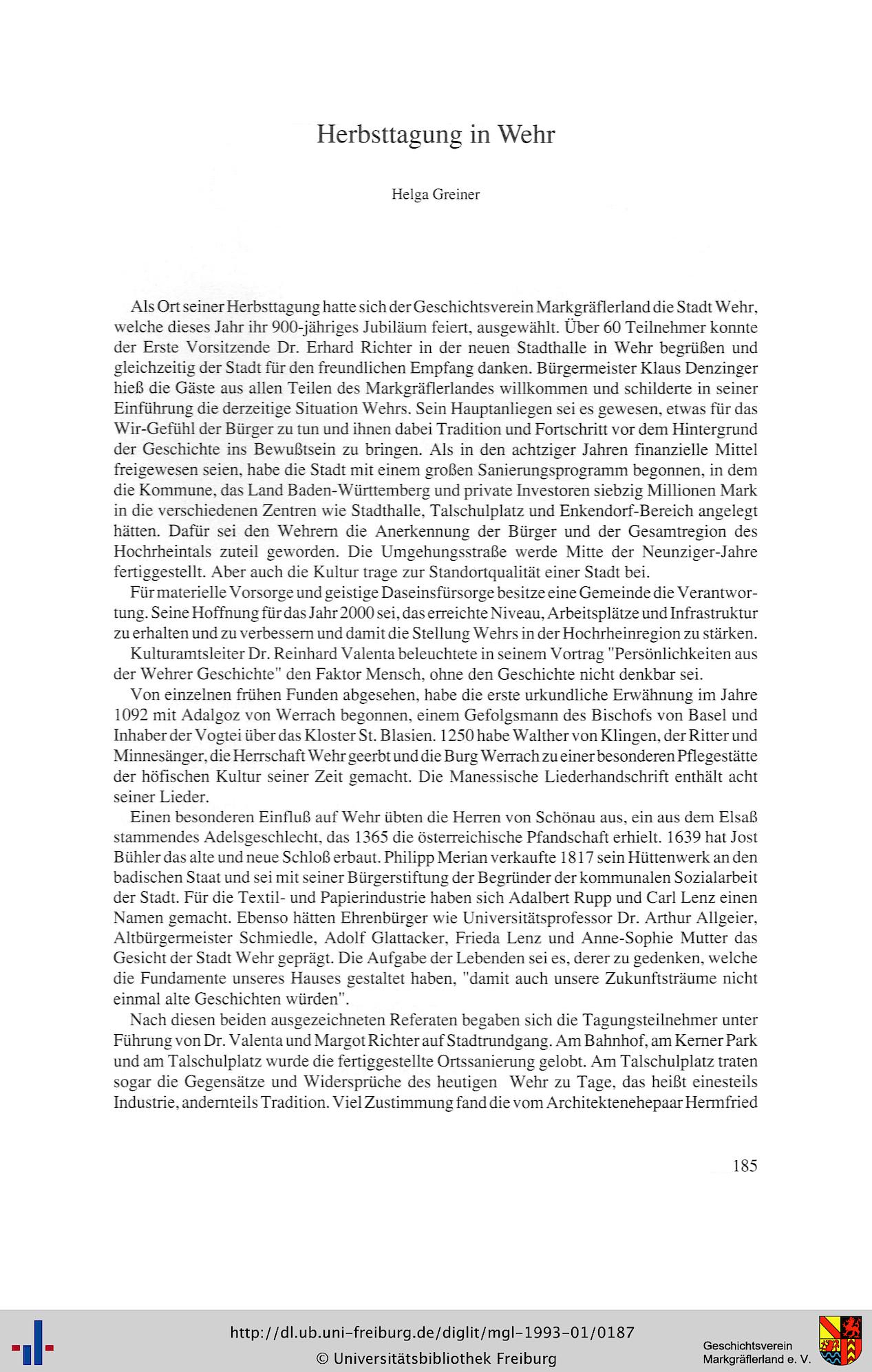 Herbsttagung in Wehr

Helga Greiner

Als Ort seiner Herbsttagung hatte sich der Geschichtsverein Markgräflerland die Stadt Wehr, welche dieses Jahr ihr 900-jähriges Jubiläum feiert, ausgewählt. Über 60 Teilnehmer konnte der Erste Vorsitzende Dr. Erhard Richter in der neuen Stadthalle in Wehr begrüßen und gleichzeitig der Stadt für den freundlichen Empfang danken. Bürgermeister Klaus Denzinger hieß die Gäste aus allen Teilen des Markgräflerlandes willkommen und schilderte in seiner Einführung die derzeitige Situation Wehrs. Sein Hauptanliegen sei es gewesen, etwas für das Wir-Gefühl der Bürger zu tun und ihnen dabei Tradition und Fortschritt vor dem Hintergrund der Geschichte ins Bewußtsein zu bringen. Als in den achtziger Jahren finanzielle Mittel freigewesen seien, habe die Stadt mit einem großen Sanierungsprogramm begonnen, in dem die Kommune, das Land Baden-Württemberg und private Investoren siebzig Millionen Mark in die verschiedenen Zentren wie Stadthalle, Talschulplatz und Enkendorf-Bereich angelegt hätten. Dafür sei den Wehrern die Anerkennung der Bürger und der Gesamtregion des Hochrheintals zuteil geworden. Die Umgehungsstraße werde Mitte der Neunziger-Jahre fertiggestellt. Aber auch die Kultur trage zur Standortqualität einer Stadt bei.

Für materielle Vorsorge und geistige Daseinsfürsorge besitze eine Gemeinde die Verantwortung. Seine Hoffnung für das Jahr 2000 sei, das erreichte Niveau, Arbeitsplätze und Infrastruktur zu erhalten und zu verbessern und damit die Stellung Wehrs in der Hochrheinregion zu stärken.

Kulturamtsleiter Dr. Reinhard Valenta beleuchtete in seinem Vortrag "Persönlichkeiten aus der Wehrer Geschichte" den Faktor Mensch, ohne den Geschichte nicht denkbar sei.

Von einzelnen frühen Funden abgesehen, habe die erste urkundliche Erwähnung im Jahre 1092 mit Adalgoz von Werrach begonnen, einem Gefolgsmann des Bischofs von Basel und Inhaber der Vogtei über das Kloster St. Blasien. 1250 habe Walther von Klingen, der Ritter und Minnesänger, die Herrschaft Wehr geerbt und die Burg Werrach zu einer besonderen Pflegestätte der höfischen Kultur seiner Zeit gemacht. Die Manessische Liederhandschrift enthält acht seiner Lieder.

Einen besonderen Einfluß auf Wehr übten die Herren von Schönau aus, ein aus dem Elsaß stammendes Adelsgeschlecht, das 1365 die österreichische Pfandschaft erhielt. 1639 hat Jost Bühler das alte und neue Schloß erbaut. Philipp Merian verkaufte 1817 sein Hüttenwerk an den badischen Staat und sei mit seiner Bürgerstiftung der Begründer der kommunalen Sozialarbeit der Stadt. Für die Textil- und Papierindustrie haben sich Adalbert Rupp und Carl Lenz einen Namen gemacht. Ebenso hätten Ehrenbürger wie Universitätsprofessor Dr. Arthur Allgeier, Altbürgermeister Schmiedle, Adolf Glattacker, Frieda Lenz und Anne-Sophie Mutter das Gesicht der Stadt Wehr geprägt. Die Aufgabe der Lebenden sei es, derer zu gedenken, welche die Fundamente unseres Hauses gestaltet haben, "damit auch unsere Zukunftsträume nicht einmal alte Geschichten würden".

Nach diesen beiden ausgezeichneten Referaten begaben sich die Tagungsteilnehmer unter Führung von Dr. Valenta und Margot Richter auf Stadtrundgang. Am Bahnhof, am Kerner Park und am Talschulplatz wurde die fertiggestellte Ortssanierung gelobt. Am Talschulplatz traten sogar die Gegensätze und Widersprüche des heutigen Wehr zu Tage, das heißt einesteils Industrie, andernteils Tradition. Viel Zustimmung fand die vom Architektenehepaar Hermfried

185

http://dl.ub.uni-freiburg.de/diglit/mgl-1993-01/0187
© Universitätsbibliothek Freiburg
Geschichtsverein Markgräflerland e. V.